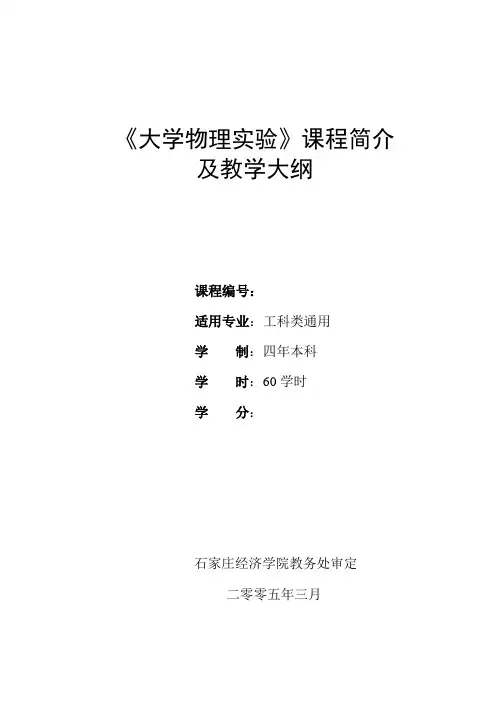 《大学物理实验》课程简介
及教学大纲

课程编号：

适用专业：工科类通用

学　　制：四年本科

学　　时：60 学时

学　　分：

石家庄经济学院教务处审定

二零零五年三月